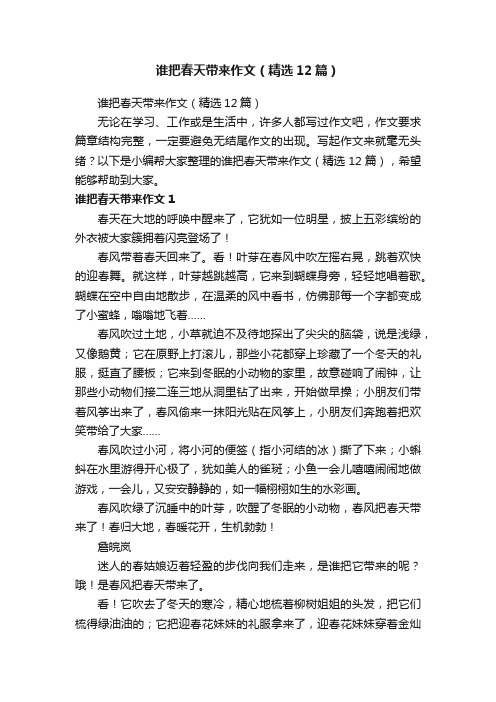 谁把春天带来作文（精选12篇）

谁把春天带来作文（精选12篇）

无论在学习、工作或是生活中，许多人都写过作文吧，作文要求篇章结构完整，一定要避免无结尾作文的出现。写起作文来就毫无头绪？以下是小编帮大家整理的谁把春天带来作文（精选12篇），希望能够帮助到大家。

谁把春天带来作文1

春天在大地的呼唤中醒来了，它犹如一位明星，披上五彩缤纷的外衣被大家簇拥着闪亮登场了！

春风带着春天回来了。看！叶芽在春风中吹左摇右晃，跳着欢快的迎春舞。就这样，叶芽越跳越高，它来到蝴蝶身旁，轻轻地唱着歌。蝴蝶在空中自由地散步，在温柔的风中看书，仿佛那每一个字都变成了小蜜蜂，嗡嗡地飞着……

春风吹过土地，小草就迫不及待地探出了尖尖的脑袋，说是浅绿，又像鹅黄；它在原野上打滚儿，那些小花都穿上珍藏了一个冬天的礼服，挺直了腰板；它来到冬眠的小动物的家里，故意碰响了闹钟，让那些小动物们接二连三地从洞里钻了出来，开始做早操；小朋友们带着风筝出来了，春风偷来一抹阳光贴在风筝上，小朋友们奔跑着把欢笑带给了大家……

春风吹过小河，将小河的便签（指小河结的冰）撕了下来；小蝌蚪在水里游得开心极了，犹如美人的雀斑；小鱼一会儿嘻嘻闹闹地做游戏，一会儿，又安安静静的，如一幅栩栩如生的水彩画。

春风吹绿了沉睡中的叶芽，吹醒了冬眠的小动物，春风把春天带来了！春归大地，春暖花开，生机勃勃！

詹皖岚

迷人的春姑娘迈着轻盈的步伐向我们走来，是谁把它带来的呢？哦！是春风把春天带来了。

看！它吹去了冬天的寒冷，精心地梳着柳树姐姐的头发，把它们梳得绿油油的；它把迎春花妹妹的礼服拿来了，迎春花妹妹穿着金灿